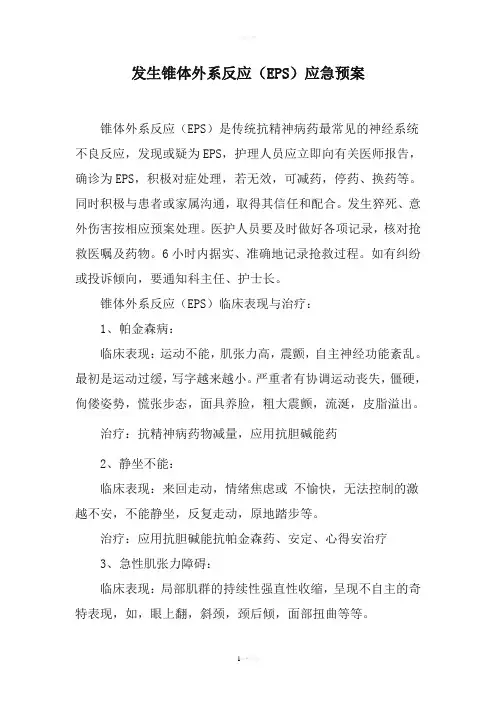 发生锥体外系反应（EPS）应急预案

锥体外系反应（EPS）是传统抗精神病药最常见的神经系统不良反应，发现或疑为EPS，护理人员应立即向有关医师报告，确诊为EPS，积极对症处理，若无效，可减药，停药、换药等。同时积极与患者或家属沟通，取得其信任和配合。发生猝死、意外伤害按相应预案处理。医护人员要及时做好各项记录，核对抢救医嘱及药物。6小时内据实、准确地记录抢救过程。如有纠纷或投诉倾向，要通知科主任、护士长。

锥体外系反应（EPS）临床表现与治疗：

1、帕金森病：

临床表现：运动不能，肌张力高，震颤，自主神经功能紊乱。最初是运动过缓，写字越来越小。严重者有协调运动丧失，僵硬，佝偻姿势，慌张步态，面具养脸，粗大震颤，流涎，皮脂溢出。

治疗：抗精神病药物减量，应用抗胆碱能药

2、静坐不能：

临床表现：来回走动，情绪焦虑或 不愉快，无法控制的激越不安，不能静坐，反复走动，原地踏步等。

治疗：应用抗胆碱能抗帕金森药、安定、心得安治疗

3、急性肌张力障碍：

临床表现：局部肌群的持续性强直性收缩，呈现不自主的奇特表现，如，眼上翻，斜颈，颈后倾，面部扭曲等等。

1